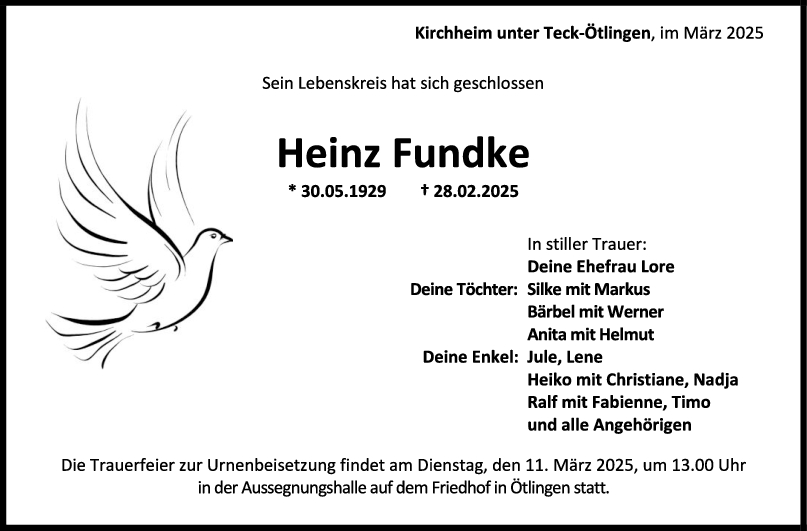 Kirchheim unter Teck-Ötlingen, im März 2025

Sein Lebenskreis hat sich geschlossen

Heinz Fundke

* 30.05.1929 † 28.02.2025

In stiller Trauer:
Deine Ehefrau Lore
Deine Töchter: Silke mit Markus
Bärbel mit Werner
Anita mit Helmut
Deine Enkel: Jule, Lene
Heiko mit Christiane, Nadja
Ralf mit Fabienne, Timo
und alle Angehörigen

Die Trauerfeier zur Urnenbeisetzung findet am Dienstag, den 11. März 2025, um 13.00 Uhr in der Aussegnungshalle auf dem Friedhof in Ötlingen statt.